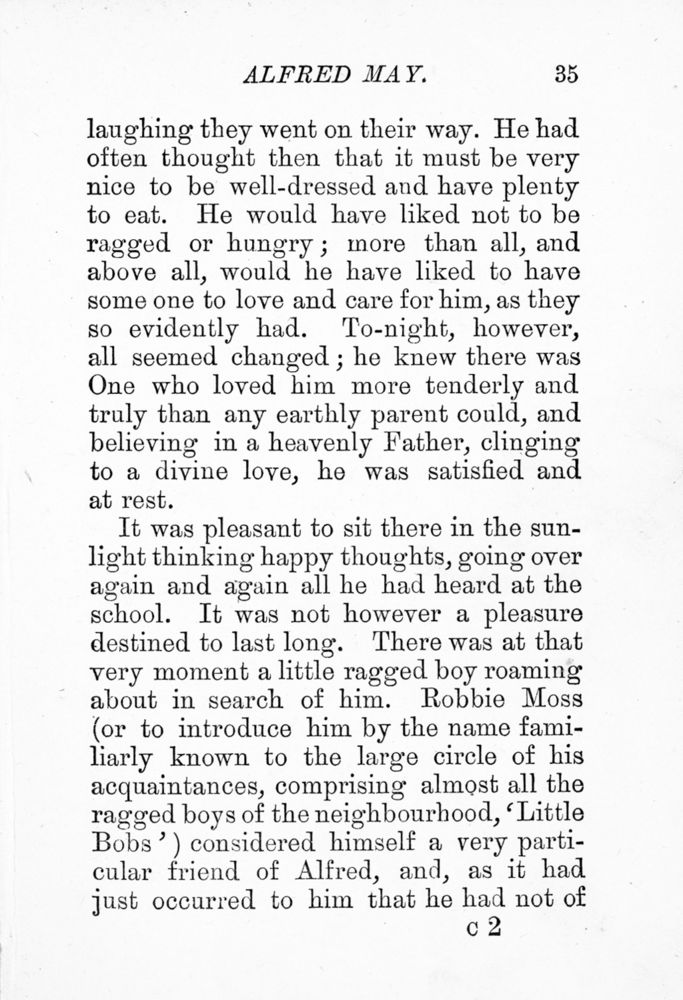 ALFRED MAY. 35

laughing they went on their way. He had often thought then that it must be very nice to be well-dressed and have plenty to eat. He would have liked not to be ragged or hungry; more than all, and above all, would he have liked to have some one to love and care for him, as they so evidently had. To-night, however, all seemed changed; he knew there was One who loved him more tenderly and truly than any earthly parent could, and believing in a heavenly Father, clinging to a divine love, he was satisfied and at rest.

It was pleasant to sit there in the sunlight thinking happy thoughts, going over again and again all he had heard at the school. It was not however a pleasure destined to last long. There was at that very moment a little ragged boy roaming about in search of him. Robbie Moss (or to introduce him by the name familiarly known to the large circle of his acquaintances, comprising almost all the ragged boys of the neighbourhood, 'Little Bobs') considered himself a very particular friend of Alfred, and, as it had just occurred to him that he had not of

c 2